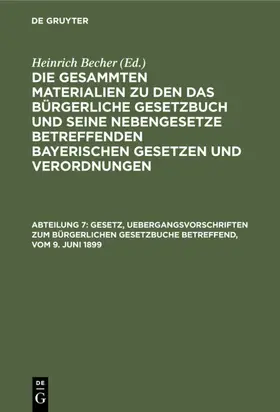 DE GRUYTER

Heinrich Becher (Ed.)

DIE GESAMMTEN MATERIALIEN ZU DEN DAS BÜRGERLICHE GESETZBUCH UND SEINE NEBENGESETZE BETREFFENDEN BAYERISCHEN GESETZEN UND VERORDNUNGEN

ABTEILUNG 7: GESETZ, UEBERGANGSVORSCHRIFTEN ZUM BÜRGERLICHEN GESETZBUCHE BETREFFEND, VOM 9. JUNI 1899

DE G